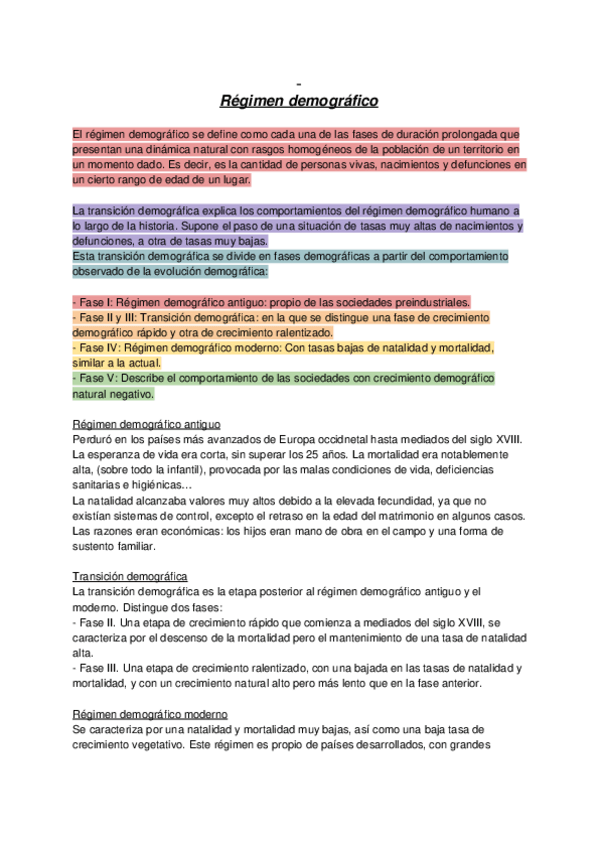 -
Régimen demográfico

El régimen demográfico se define como cada una de las fases de duración prolongada que presentan una dinámica natural con rasgos homogéneos de la población de un territorio en un momento dado. Es decir, es la cantidad de personas vivas, nacimientos y defunciones en un cierto rango de edad de un lugar.

La transición demográfica explica los comportamientos del régimen demográfico humano a lo largo de la historia. Supone el paso de una situación de tasas muy altas de nacimientos y defunciones, a otra de tasas muy bajas.
Esta transición demográfica se divide en fases demográficas a partir del comportamiento observado de la evolución demográfica:

- Fase I: Régimen demográfico antiguo: propio de las sociedades preindustriales.
- Fase II y III: Transición demográfica: en la que se distingue una fase de crecimiento demográfico rápido y otra de crecimiento ralentizado.
- Fase IV: Régimen demográfico moderno: Con tasas bajas de natalidad y mortalidad, similar a la actual.
- Fase V: Describe el comportamiento de las sociedades con crecimiento demográfico natural negativo.

Régimen demográfico antiguo
Perduró en los países más avanzados de Europa occidnetal hasta mediados del siglo XVIII. La esperanza de vida era corta, sin superar los 25 años. La mortalidad era notablemente alta, (sobre todo la infantil), provocada por las malas condiciones de vida, deficiencias sanitarias e higiénicas…
La natalidad alcanzaba valores muy altos debido a la elevada fecundidad, ya que no existían sistemas de control, excepto el retraso en la edad del matrimonio en algunos casos. Las razones eran económicas: los hijos eran mano de obra en el campo y una forma de sustento familiar.

Transición demográfica
La transición demográfica es la etapa posterior al régimen demográfico antiguo y el moderno. Distingue dos fases:
- Fase II. Una etapa de crecimiento rápido que comienza a mediados del siglo XVIII, se caracteriza por el descenso de la mortalidad pero el mantenimiento de una tasa de natalidad alta.
- Fase III. Una etapa de crecimiento ralentizado, con una bajada en las tasas de natalidad y mortalidad, y con un crecimiento natural alto pero más lento que en la fase anterior.

Régimen demográfico moderno
Se caracteriza por una natalidad y mortalidad muy bajas, así como una baja tasa de crecimiento vegetativo. Este régimen es propio de países desarrollados, con grandes